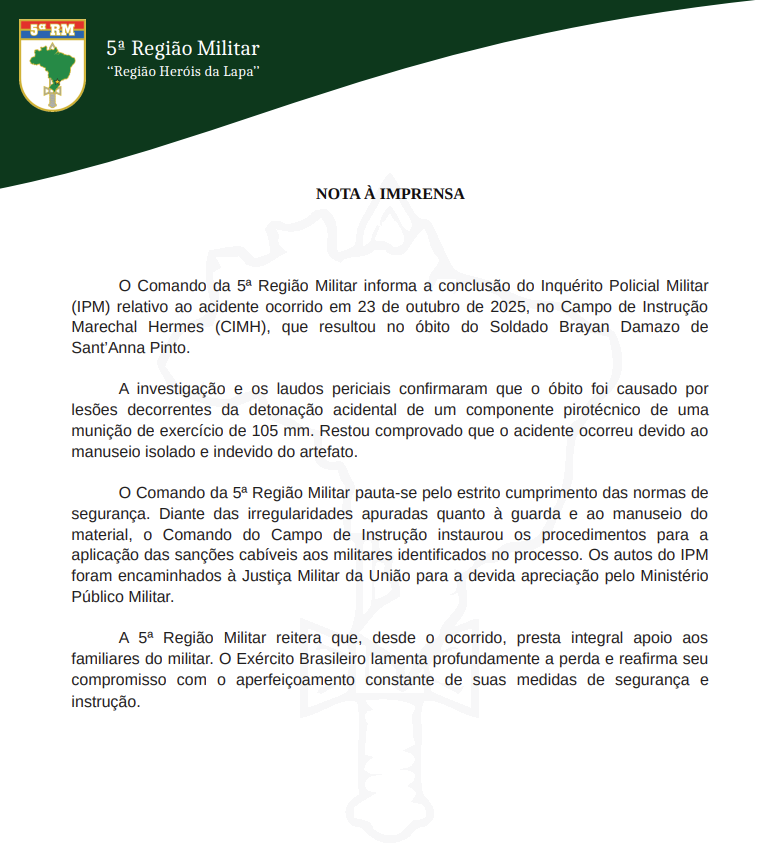 5ª RM

5ª Região Militar
"Região Heróis da Lapa"

NOTA À IMPRENSA

O Comando da 5ª Região Militar informa a conclusão do Inquérito Policial Militar (IPM) relativo ao acidente ocorrido em 23 de outubro de 2025, no Campo de Instrução Marechal Hermes (CIMH), que resultou no óbito do Soldado Brayan Damazo de Sant'Anna Pinto.

A investigação e os laudos periciais confirmaram que o óbito foi causado por lesões decorrentes da detonação acidental de um componente pirotécnico de uma munição de exercício de 105 mm. Restou comprovado que o acidente ocorreu devido ao manuseio isolado e indevido do artefato.

O Comando da 5ª Região Militar pauta-se pelo estrito cumprimento das normas de segurança. Diante das irregularidades apuradas quanto à guarda e ao manuseio do material, o Comando do Campo de Instrução instaurou os procedimentos para a aplicação das sanções cabíveis aos militares identificados no processo. Os autos do IPM foram encaminhados à Justiça Militar da União para a devida apreciação pelo Ministério Público Militar.

A 5ª Região Militar reitera que, desde o ocorrido, presta integral apoio aos familiares do militar. O Exército Brasileiro lamenta profundamente a perda e reafirma seu compromisso com o aperfeiçoamento constante de suas medidas de segurança e instrução.